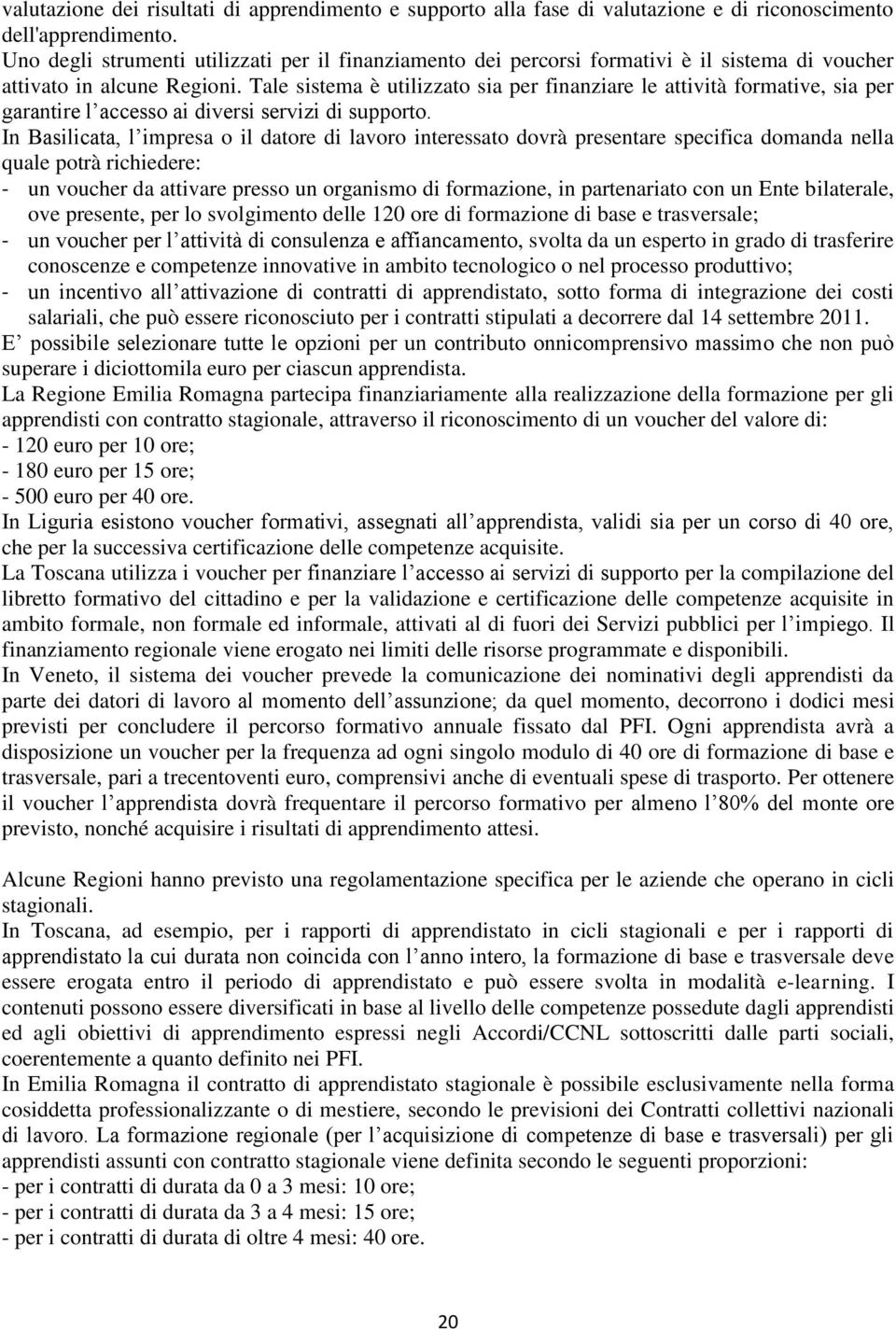 valutazione dei risultati di apprendimento e supporto alla fase di valutazione e di riconoscimento dell'apprendimento.
Uno degli strumenti utilizzati per il finanziamento dei percorsi formativi è il sistema di voucher attivato in alcune Regioni. Tale sistema è utilizzato sia per finanziare le attività formative, sia per garantire l’accesso ai diversi servizi di supporto.
In Basilicata, l’impresa o il datore di lavoro interessato dovrà presentare specifica domanda nella quale potrà richiedere:
- un voucher da attivare presso un organismo di formazione, in partenariato con un Ente bilaterale, ove presente, per lo svolgimento delle 120 ore di formazione di base e trasversale;
- un voucher per l’attività di consulenza e affiancamento, svolta da un esperto in grado di trasferire conoscenze e competenze innovative in ambito tecnologico o nel processo produttivo;
- un incentivo all’attivazione di contratti di apprendistato, sotto forma di integrazione dei costi salariali, che può essere riconosciuto per i contratti stipulati a decorrere dal 14 settembre 2011.
E’ possibile selezionare tutte le opzioni per un contributo onnicomprensivo massimo che non può superare i diciottomila euro per ciascun apprendista.
La Regione Emilia Romagna partecipa finanziariamente alla realizzazione della formazione per gli apprendisti con contratto stagionale, attraverso il riconoscimento di un voucher del valore di:
- 120 euro per 10 ore;
- 180 euro per 15 ore;
- 500 euro per 40 ore.
In Liguria esistono voucher formativi, assegnati all’apprendista, validi sia per un corso di 40 ore, che per la successiva certificazione delle competenze acquisite.
La Toscana utilizza i voucher per finanziare l’accesso ai servizi di supporto per la compilazione del libretto formativo del cittadino e per la validazione e certificazione delle competenze acquisite in ambito formale, non formale ed informale, attivati al di fuori dei Servizi pubblici per l’impiego. Il finanziamento regionale viene erogato nei limiti delle risorse programmate e disponibili.
In Veneto, il sistema dei voucher prevede la comunicazione dei nominativi degli apprendisti da parte dei datori di lavoro al momento dell’assunzione; da quel momento, decorrono i dodici mesi previsti per concludere il percorso formativo annuale fissato dal PFI. Ogni apprendista avrà a disposizione un voucher per la frequenza ad ogni singolo modulo di 40 ore di formazione di base e trasversale, pari a trecentoventi euro, comprensivi anche di eventuali spese di trasporto. Per ottenere il voucher l’apprendista dovrà frequentare il percorso formativo per almeno l’80% del monte ore previsto, nonché acquisire i risultati di apprendimento attesi.

Alcune Regioni hanno previsto una regolamentazione specifica per le aziende che operano in cicli stagionali.
In Toscana, ad esempio, per i rapporti di apprendistato in cicli stagionali e per i rapporti di apprendistato la cui durata non coincida con l’anno intero, la formazione di base e trasversale deve essere erogata entro il periodo di apprendistato e può essere svolta in modalità e-learning. I contenuti possono essere diversificati in base al livello delle competenze possedute dagli apprendisti ed agli obiettivi di apprendimento espressi negli Accordi/CCNL sottoscritti dalle parti sociali, coerentemente a quanto definito nei PFI.
In Emilia Romagna il contratto di apprendistato stagionale è possibile esclusivamente nella forma cosiddetta professionalizzante o di mestiere, secondo le previsioni dei Contratti collettivi nazionali di lavoro. La formazione regionale (per l’acquisizione di competenze di base e trasversali) per gli apprendisti assunti con contratto stagionale viene definita secondo le seguenti proporzioni:
- per i contratti di durata da 0 a 3 mesi: 10 ore;
- per i contratti di durata da 3 a 4 mesi: 15 ore;
- per i contratti di durata di oltre 4 mesi: 40 ore.

20